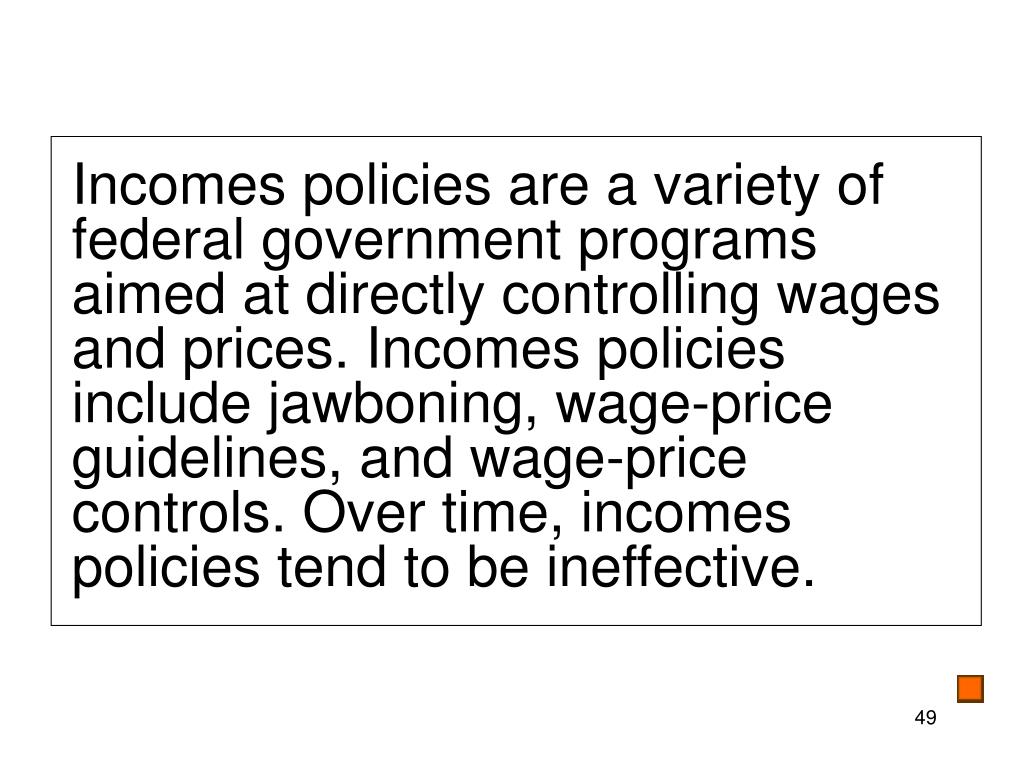 Incomes policies are a variety of federal government programs aimed at directly controlling wages and prices. Incomes policies include jawboning, wage-price guidelines, and wage-price controls. Over time, incomes policies tend to be ineffective.

49